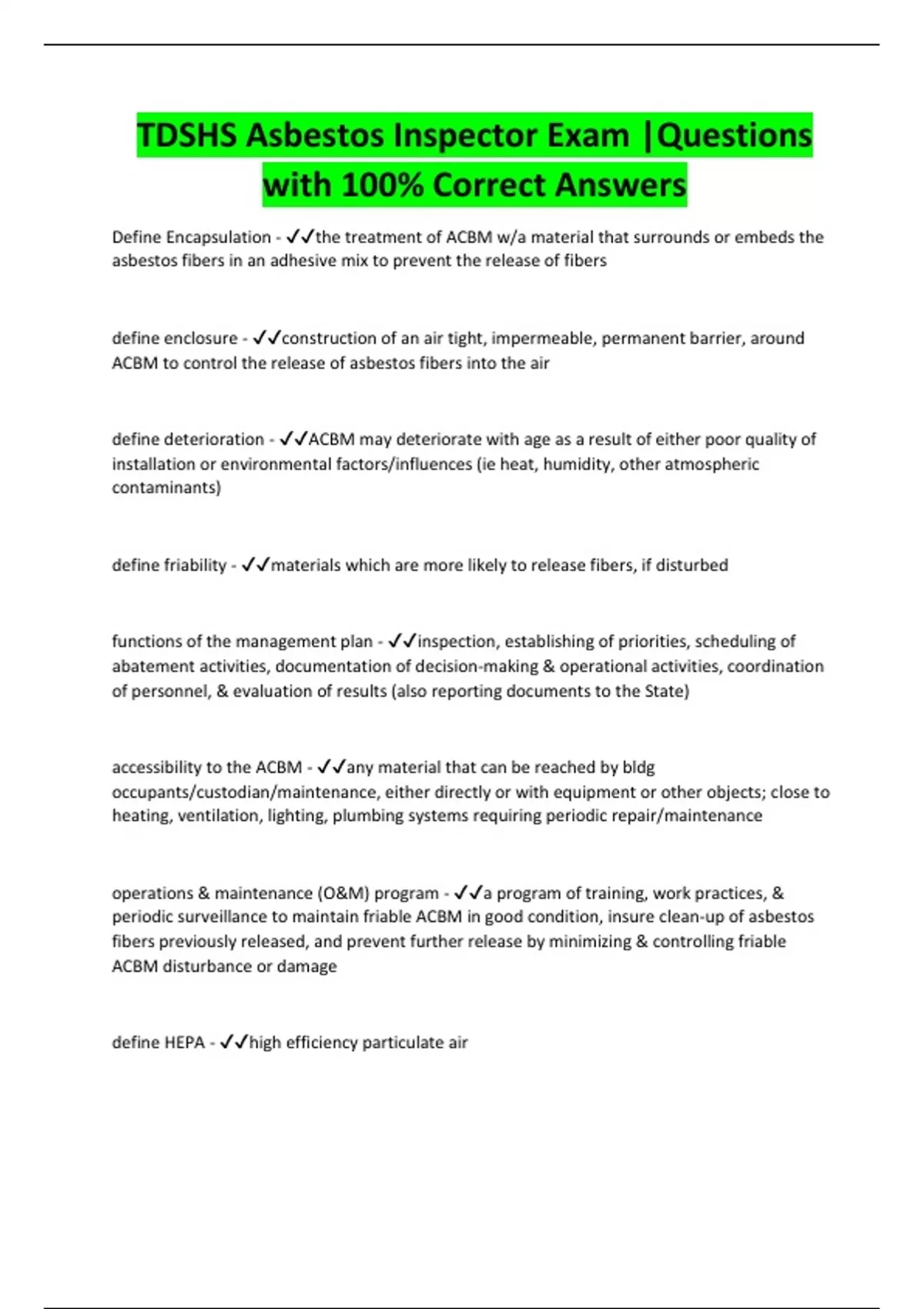 TDSHS Asbestos Inspector Exam |Questions with 100% Correct Answers

Define Encapsulation - ✓✓the treatment of ACBM w/a material that surrounds or embeds the asbestos fibers in an adhesive mix to prevent the release of fibers

define enclosure - ✓✓construction of an air tight, impermeable, permanent barrier, around ACBM to control the release of asbestos fibers into the air

define deterioration - ✓✓ACBM may deteriorate with age as a result of either poor quality of installation or environmental factors/influences (ie heat, humidity, other atmospheric contaminants)

define friability - ✓✓materials which are more likely to release fibers, if disturbed

functions of the management plan - ✓✓inspection, establishing of priorities, scheduling of abatement activities, documentation of decision-making & operational activities, coordination of personnel, & evaluation of results (also reporting documents to the State)

accessibility to the ACBM - ✓✓any material that can be reached by bldg occupants/custodian/maintenance, either directly or with equipment or other objects; close to heating, ventilation, lighting, plumbing systems requiring periodic repair/maintenance

operations & maintenance (O&M) program - ✓✓a program of training, work practices, & periodic surveillance to maintain friable ACBM in good condition, insure clean-up of asbestos fibers previously released, and prevent further release by minimizing & controlling friable ACBM disturbance or damage

define HEPA - ✓✓high efficiency particulate air